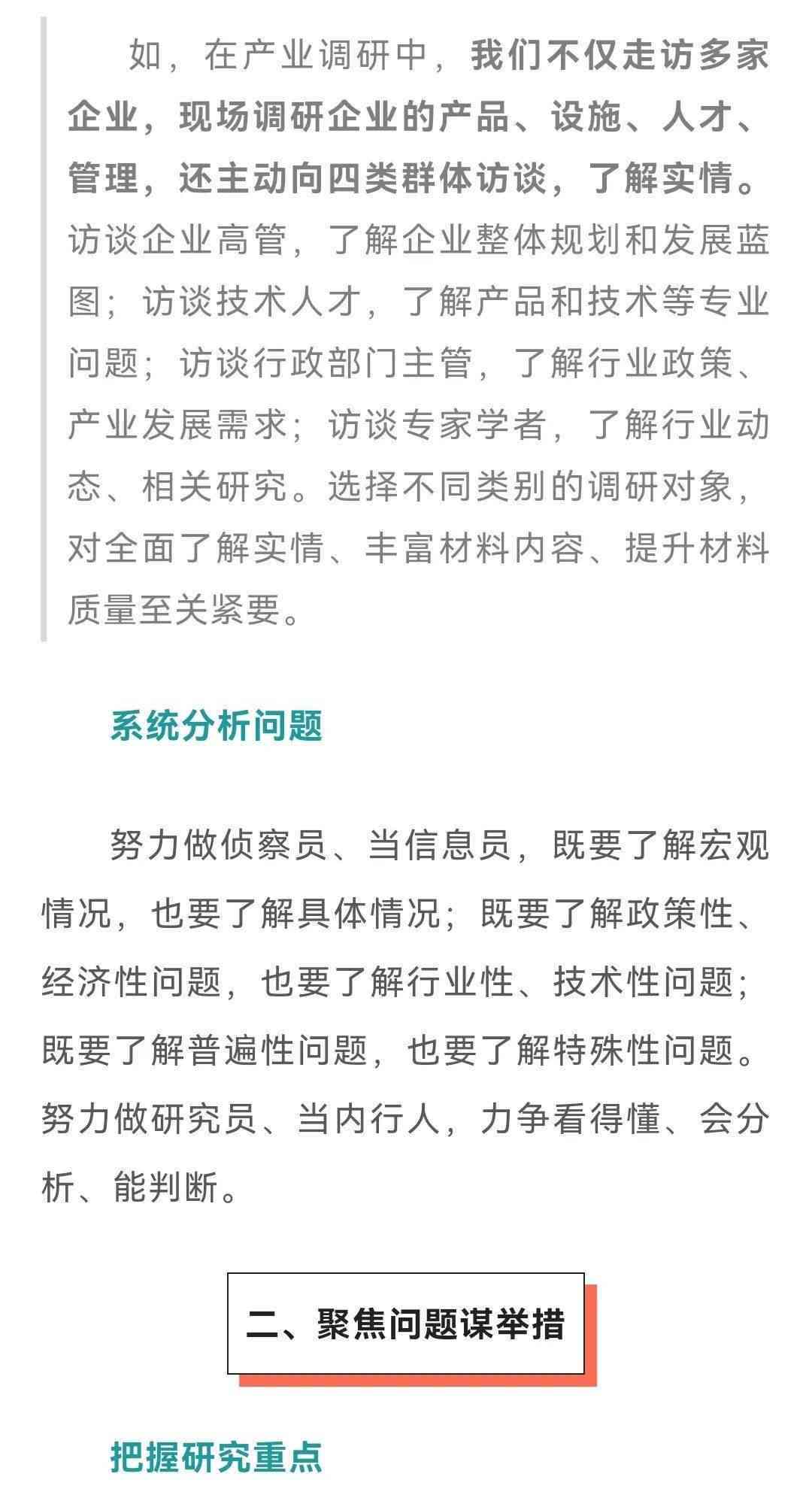 如，在产业调研中，我们不仅走访多家企业，现场调研企业的产品、设施、人才、管理，还主动向四类群体访谈，了解实情。访谈企业高管，了解企业整体规划和发展蓝图；访谈技术人才，了解产品和技术等专业问题；访谈行政部门主管，了解行业政策、产业发展需求；访谈专家学者，了解行业动态、相关研究。选择不同类别的调研对象，对全面了解实情、丰富材料内容、提升材料质量至关紧要。

系统分析问题

努力做侦察员、当信息员，既要了解宏观情况，也要了解具体情况；既要了解政策性、经济性问题，也要了解行业性、技术性问题；既要了解普遍性问题，也要了解特殊性问题。努力做研究员、当内行人，力争看得懂、会分析、能判断。

二、聚焦问题谋举措

把握研究重点